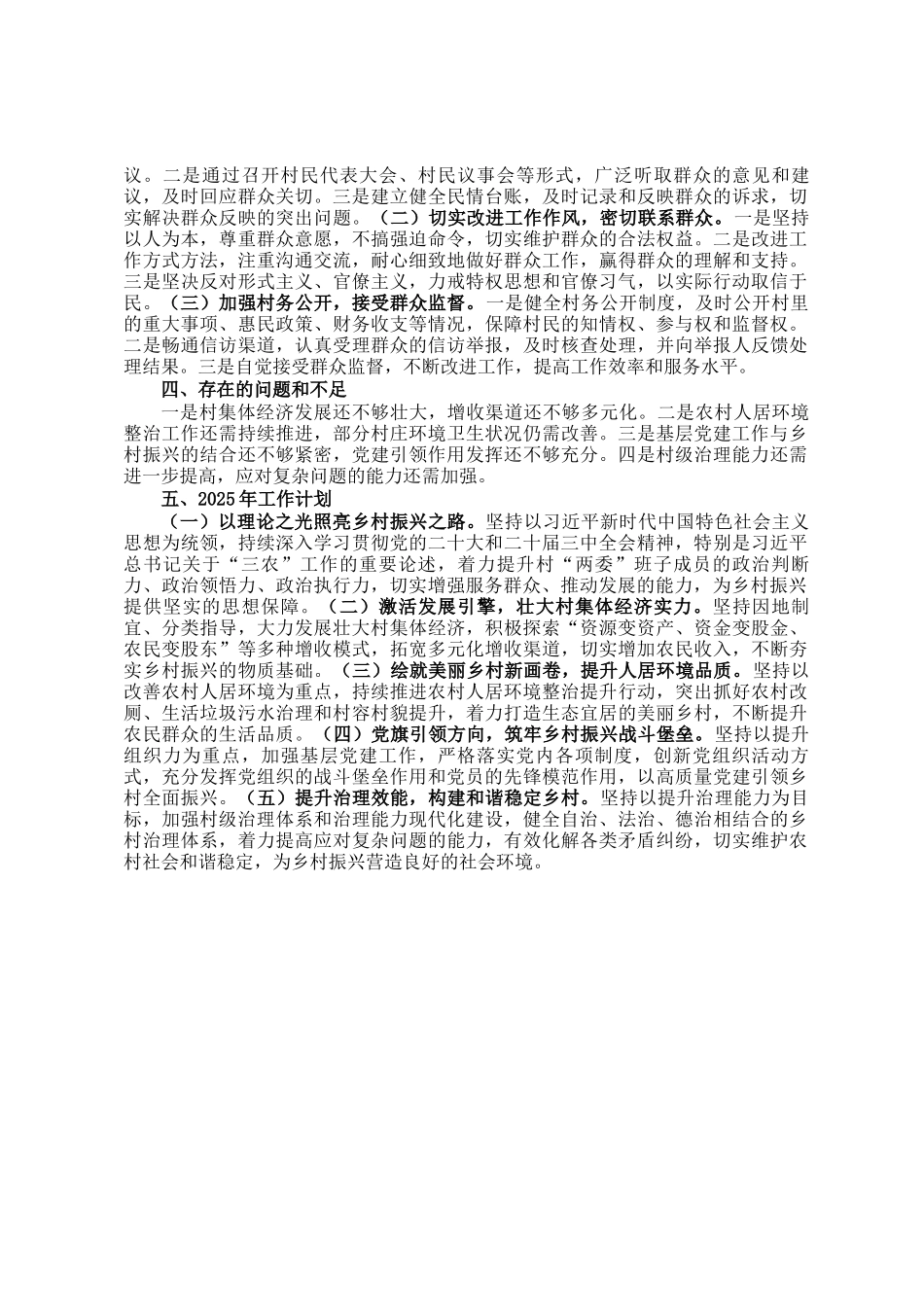 议。二是通过召开村民代表大会、村民议事会等形式，广泛听取群众的意见和建议，及时回应群众关切。三是建立健全民情台账，及时记录和反映群众的诉求，切实解决群众反映的突出问题。（二）切实改进工作作风，密切联系群众。一是坚持以人为本，尊重群众意愿，不搞强迫命令，切实维护群众的合法权益。二是改进工作方式方法，注重沟通交流，耐心细致地做好群众工作，赢得群众的理解和支持。三是坚决反对形式主义、官僚主义，力戒特权思想和官僚习气，以实际行动取信于民。（三）加强村务公开，接受群众监督。一是健全村务公开制度，及时公开村里的重大事项、惠民政策、财务收支等情况，保障村民的知情权、参与权和监督权。二是畅通信访渠道，认真受理群众的信访举报，及时核查处理，并向举报人反馈处理结果。三是自觉接受群众监督，不断改进工作，提高工作效率和服务水平。

四、存在的问题和不足

一是村集体经济发展还不够壮大，增收渠道还不够多元化。二是农村人居环境整治工作还需持续推进，部分村庄环境卫生状况仍需改善。三是基层党建工作与乡村振兴的结合还不够紧密，党建引领作用发挥还不够充分。四是村级治理能力还需进一步提高，应对复杂问题的能力还需加强。

五、2025年工作计划

（一）以理论之光照亮乡村振兴之路。坚持以习近平新时代中国特色社会主义思想为统领，持续深入学习贯彻党的二十大和二十届三中全会精神，特别是习近平总书记关于“三农”工作的重要论述，着力提升村“两委”班子成员的政治判断力、政治领悟力、政治执行力，切实增强服务群众、推动发展的能力，为乡村振兴提供坚实的思想保障。（二）激活发展引擎，壮大村集体经济实力。坚持因地制宜、分类指导，大力发展壮大村集体经济，积极探索“资源变资产、资金变股金、农民变股东”等多种增收模式，拓宽多元化增收渠道，切实增加农民收入，不断夯实乡村振兴的物质基础。（三）绘就美丽乡村新画卷，提升人居环境品质。坚持以改善农村人居环境为重点，持续推进农村人居环境整治提升行动，突出抓好农村改厕、生活垃圾污水治理和村容村貌提升，着力打造生态宜居的美丽乡村，不断提升农民群众的生活品质。（四）党旗引领方向，筑牢乡村振兴战斗堡垒。坚持以提升组织力为重点，加强基层党建工作，严格落实党内各项制度，创新党组织活动方式，充分发挥党组织的战斗堡垒作用和党员的先锋模范作用，以高质量党建引领乡村全面振兴。（五）提升治理效能，构建和谐稳定乡村。坚持以提升治理能力为目标，加强村级治理体系和治理能力现代化建设，健全自治、法治、德治相结合的乡村治理体系，着力提高应对复杂问题的能力，有效化解各类矛盾纠纷，切实维护农村社会和谐稳定，为乡村振兴营造良好的社会环境。